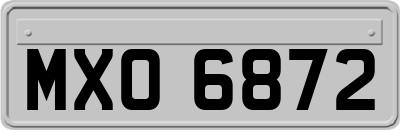 MXO 6872